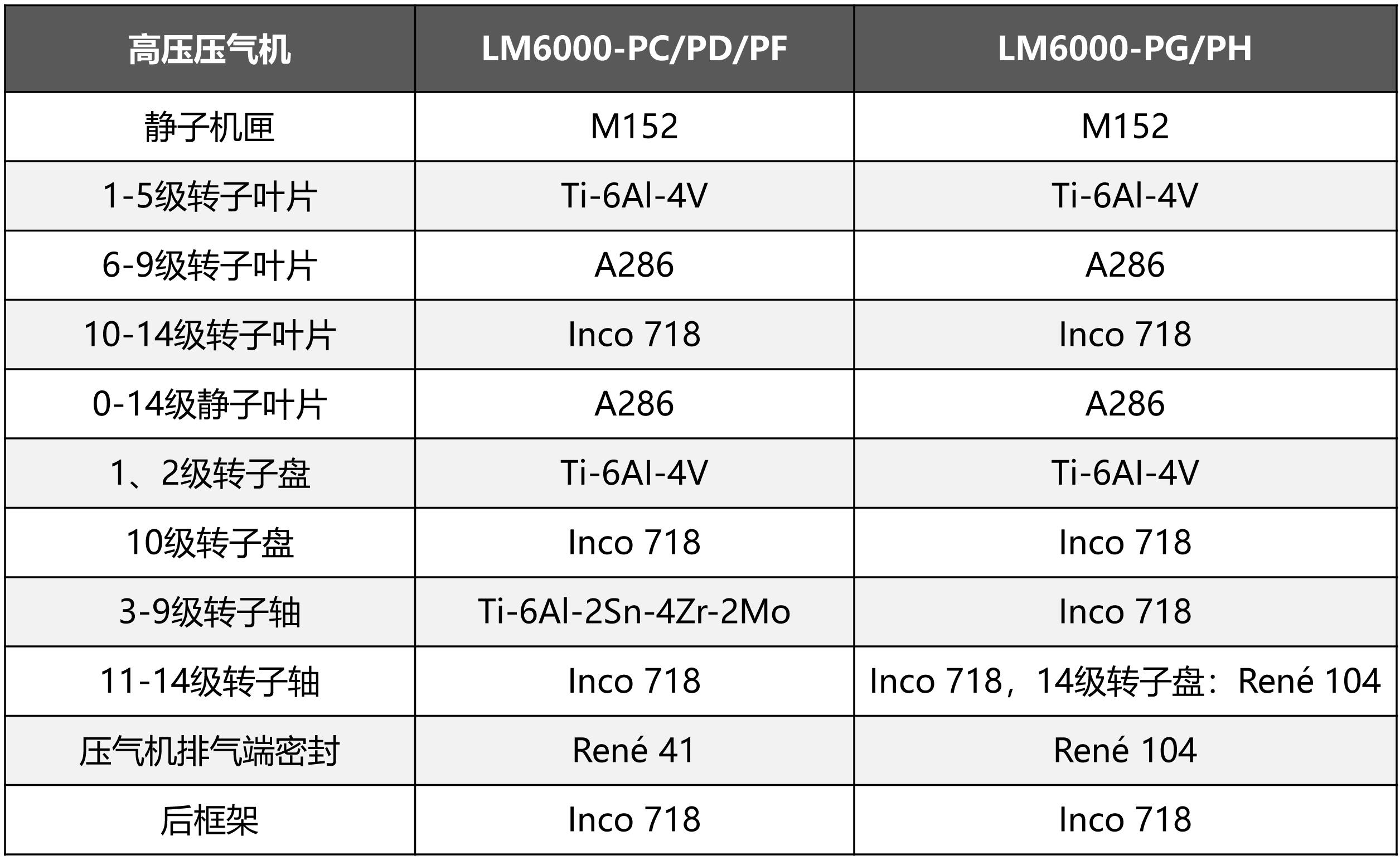 | 高压压气机 | LM6000-PC/PD/PF | LM6000-PG/PH |
|---|---|---|
| 静子机匣 | M152 | M152 |
| 1-5级转子叶片 | Ti-6Al-4V | Ti-6Al-4V |
| 6-9级转子叶片 | A286 | A286 |
| 10-14级转子叶片 | Inco 718 | Inco 718 |
| 0-14级静子叶片 | A286 | A286 |
| 1、2级转子盘 | Ti-6Al-4V | Ti-6Al-4V |
| 10级转子盘 | Inco 718 | Inco 718 |
| 3-9级转子轴 | Ti-6Al-2Sn-4Zr-2Mo | Inco 718 |
| 11-14级转子轴 | Inco 718 | Inco 718，14级转子盘：René 104 |
| 压气机排气端密封 | René 41 | René 104 |
| 后框架 | Inco 718 | Inco 718 |